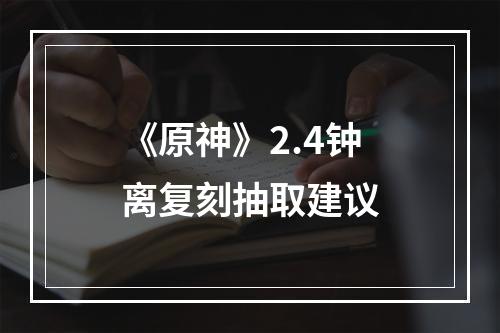 《原神》2.4钟离复刻抽取建议